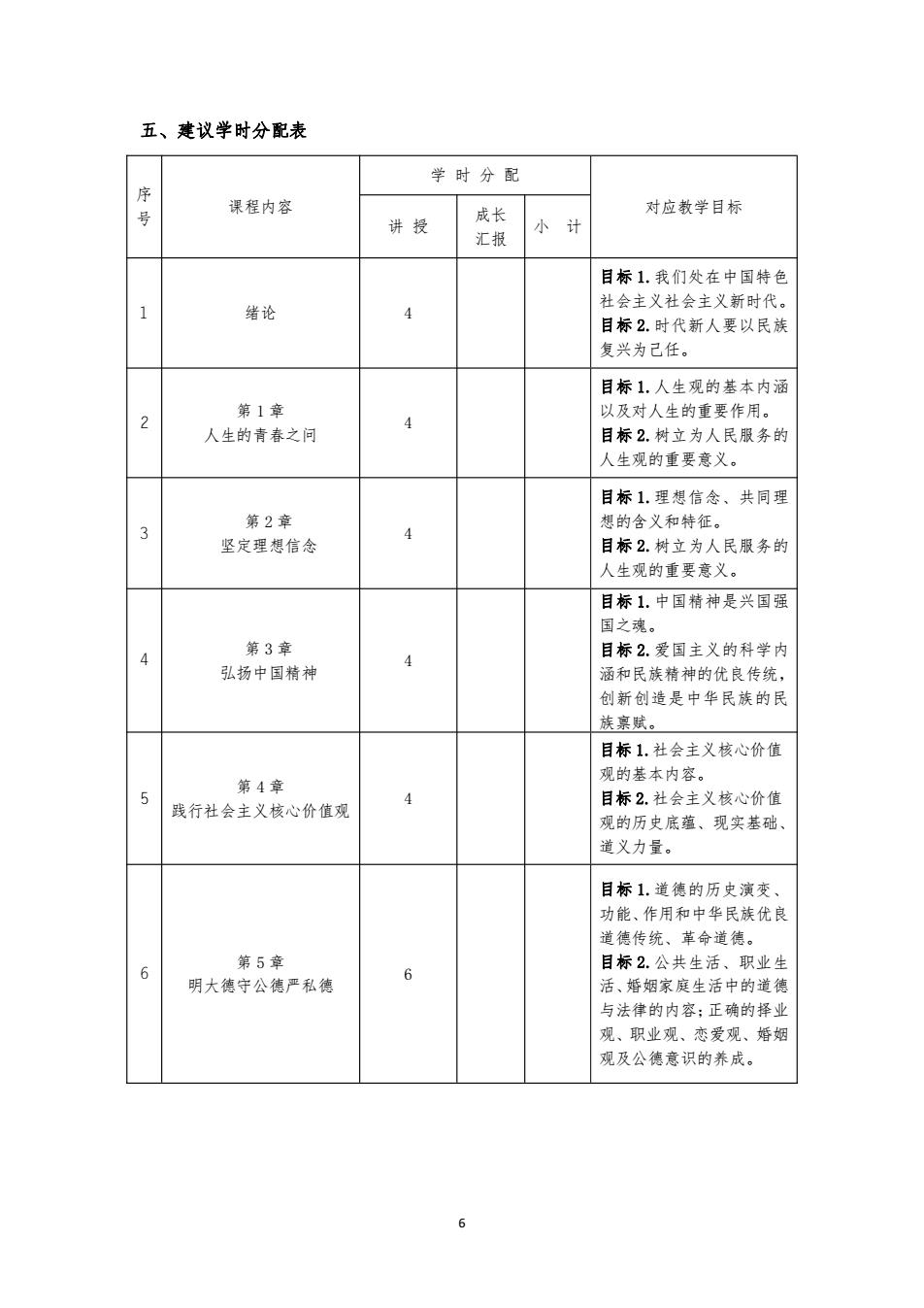 五、建议学时分配表

| 序号 | 课程内容 | 学时分配 讲授 | 学时分配 成长汇报 | 学时分配 小计 | 对应教学目标 |
|---|---|---|---|---|---|
| 1 | 绪论 | 4 | | | 目标 1. 我们处在中国特色社会主义社会主义新时代。目标 2. 时代新人要以民族复兴为己任。 |
| 2 | 第 1 章 人生的青春之问 | 4 | | | 目标 1. 人生观的基本内涵以及对人生的重要作用。目标 2. 树立为人民服务的人生观的重要意义。 |
| 3 | 第 2 章 坚定理想信念 | 4 | | | 目标 1. 理想信念、共同理想的含义和特征。目标 2. 树立为人民服务的人生观的重要意义。 |
| 4 | 第 3 章 弘扬中国精神 | 4 | | | 目标 1. 中国精神是兴国强国之魂。目标 2. 爱国主义的科学内涵和民族精神的优良传统，创新创造是中华民族的民族禀赋。 |
| 5 | 第 4 章 践行社会主义核心价值观 | 4 | | | 目标 1. 社会主义核心价值观的基本内容。目标 2. 社会主义核心价值观的历史底蕴、现实基础、道义力量。 |
| 6 | 第 5 章 明大德守公德严私德 | 6 | | | 目标 1. 道德的历史演变、功能、作用和中华民族优良道德传统、革命道德。目标 2. 公共生活、职业生活、婚姻家庭生活中的道德与法律的内容；正确的择业观、职业观、恋爱观、婚姻观及公德意识的养成。 |

6